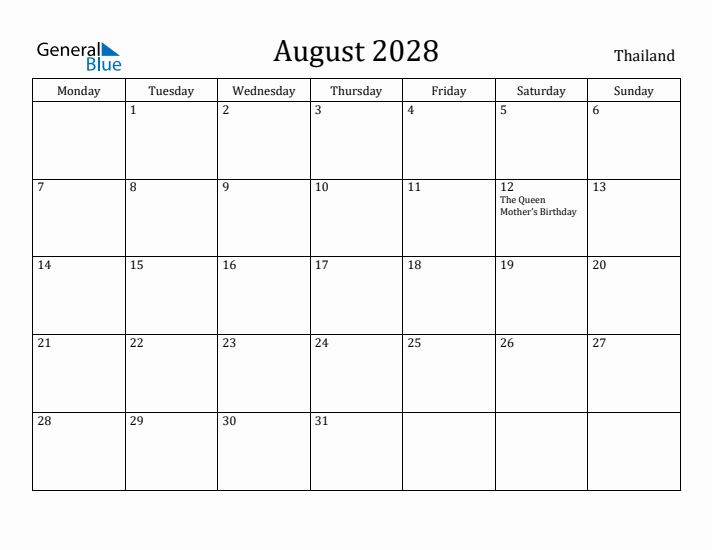 General Blue

August 2028

Thailand

| Monday | Tuesday | Wednesday | Thursday | Friday | Saturday | Sunday |
|---|---|---|---|---|---|---|
| | 1 | 2 | 3 | 4 | 5 | 6 |
| 7 | 8 | 9 | 10 | 11 | 12 The Queen Mother's Birthday | 13 |
| 14 | 15 | 16 | 17 | 18 | 19 | 20 |
| 21 | 22 | 23 | 24 | 25 | 26 | 27 |
| 28 | 29 | 30 | 31 | | | |